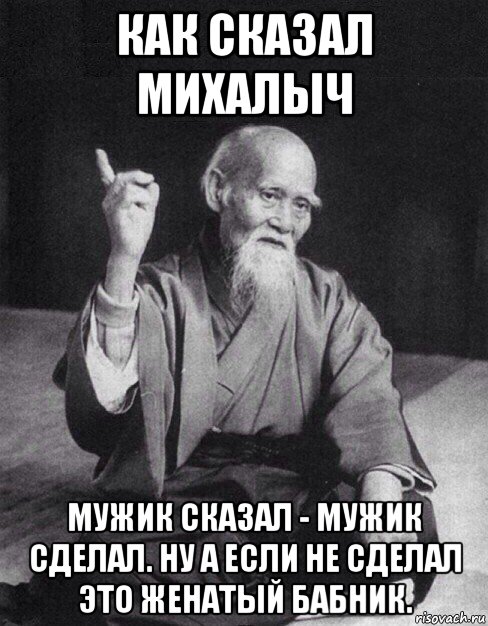 КАК СКАЗАЛ МИХАЛЫЧ

МУЖИК СКАЗАЛ - МУЖИК СДЕЛАЛ. НУ А ЕСЛИ НЕ СДЕЛАЛ ЭТО ЖЕНАТЫЙ БАБНИК.

risovach.ru